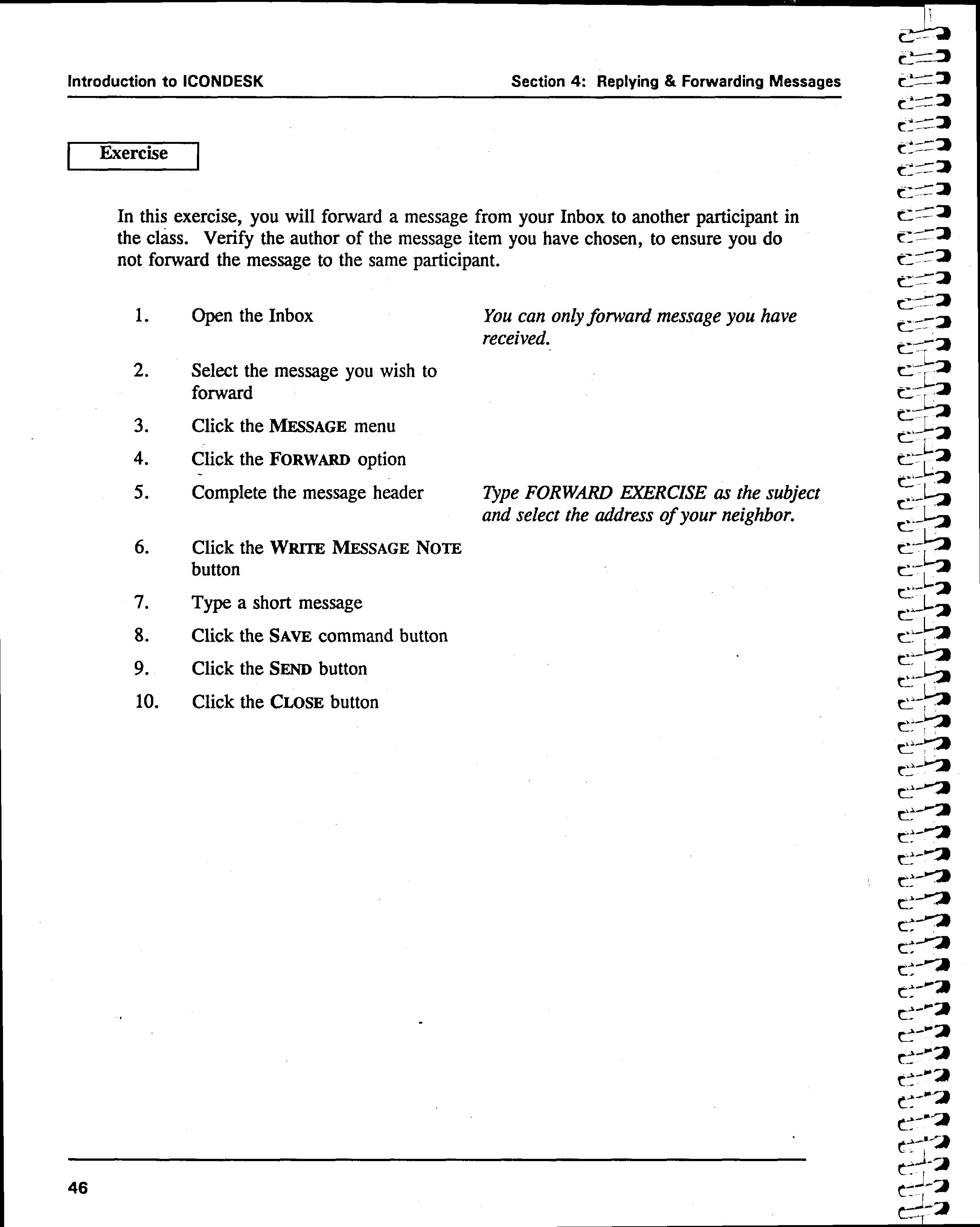 Introduction to ICONDESK

Section 4: Replying & Forwarding Messages

Exercise

In this exercise, you will forward a message from your Inbox to another participant in the class. Verify the author of the message item you have chosen, to ensure you do not forward the message to the same participant.

1. Open the Inbox

You can only forward message you have received.

2. Select the message you wish to forward

3. Click the MESSAGE menu

4. Click the FORWARD option

5. Complete the message header

Type FORWARD EXERCISE as the subject and select the address of your neighbor.

6. Click the WRITE MESSAGE NOTE button

7. Type a short message

8. Click the SAVE command button

9. Click the SEND button

10. Click the CLOSE button

46